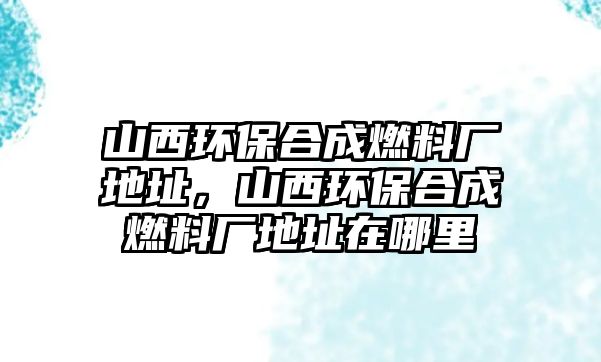 山西环保合成燃料厂地址，山西环保合成燃料厂地址在哪里